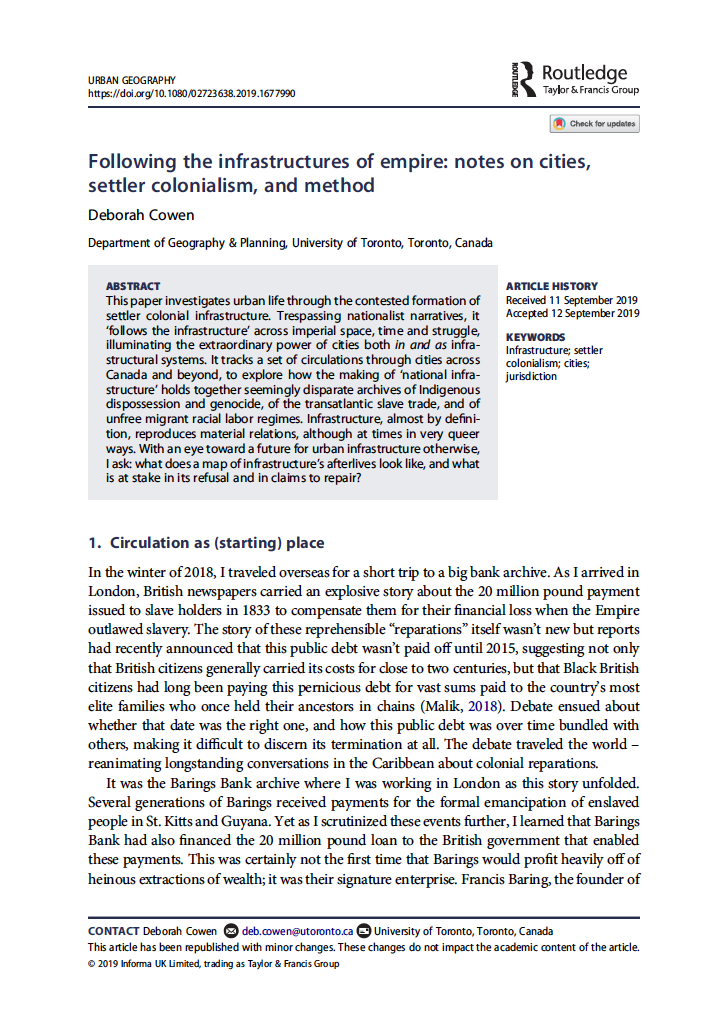 URBAN GEOGRAPHY
https://doi.org/10.1080/02723638.2019.1677990

Routledge
Taylor & Francis Group

Check for updates

Following the infrastructures of empire: notes on cities, settler colonialism, and method

Deborah Cowen

Department of Geography & Planning, University of Toronto, Toronto, Canada

ABSTRACT
This paper investigates urban life through the contested formation of settler colonial infrastructure. Trespassing nationalist narratives, it 'follows the infrastructure' across imperial space, time and struggle, illuminating the extraordinary power of cities both in and as infrastructural systems. It tracks a set of circulations through cities across Canada and beyond, to explore how the making of 'national infrastructure' holds together seemingly disparate archives of Indigenous dispossession and genocide, of the transatlantic slave trade, and of unfree migrant racial labor regimes. Infrastructure, almost by definition, reproduces material relations, although at times in very queer ways. With an eye toward a future for urban infrastructure otherwise, I ask: what does a map of infrastructure's afterlives look like, and what is at stake in its refusal and in claims to repair?

ARTICLE HISTORY
Received 11 September 2019
Accepted 12 September 2019

KEYWORDS
Infrastructure; settler colonialism; cities; jurisdiction

1. Circulation as (starting) place

In the winter of 2018, I traveled overseas for a short trip to a big bank archive. As I arrived in London, British newspapers carried an explosive story about the 20 million pound payment issued to slave holders in 1833 to compensate them for their financial loss when the Empire outlawed slavery. The story of these reprehensible "reparations" itself wasn't new but reports had recently announced that this public debt wasn't paid off until 2015, suggesting not only that British citizens generally carried its costs for close to two centuries, but that Black British citizens had long been paying this pernicious debt for vast sums paid to the country's most elite families who once held their ancestors in chains (Malik, 2018). Debate ensued about whether that date was the right one, and how this public debt was over time bundled with others, making it difficult to discern its termination at all. The debate traveled the world – reanimating longstanding conversations in the Caribbean about colonial reparations.

It was the Barings Bank archive where I was working in London as this story unfolded. Several generations of Barings received payments for the formal emancipation of enslaved people in St. Kitts and Guyana. Yet as I scrutinized these events further, I learned that Barings Bank had also financed the 20 million pound loan to the British government that enabled these payments. This was certainly not the first time that Barings would profit heavily off of heinous extractions of wealth; it was their signature enterprise. Francis Baring, the founder of

CONTACT Deborah Cowen deb.cowen@utoronto.ca University of Toronto, Toronto, Canada
This article has been republished with minor changes. These changes do not impact the academic content of the article.
© 2019 Informa UK Limited, trading as Taylor & Francis Group